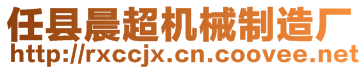 任县晨超机械制造厂
http://rxccjx.cn.coovee.net